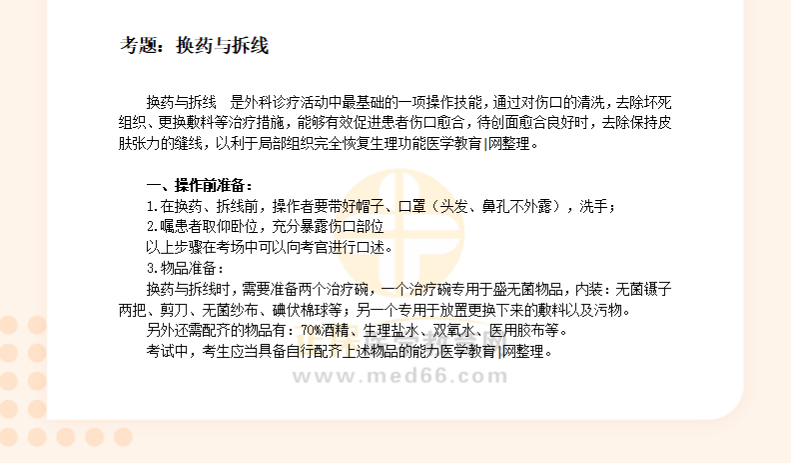 考题：换药与拆线

换药与拆线 是外科诊疗活动中最基础的一项操作技能，通过对伤口的清洗，去除坏死组织、更换敷料等治疗措施，能够有效促进患者伤口愈合，待创面愈合良好时，去除保持皮肤张力的缝线，以利于局部组织完全恢复生理功能医学教育|网整理。

一、操作前准备：
1.在换药、拆线前，操作者要带好帽子、口罩（头发、鼻孔不外露），洗手；
2.嘱患者取仰卧位，充分暴露伤口部位
以上步骤在考场中可以向考官进行口述。
3.物品准备：
换药与拆线时，需要准备两个治疗碗，一个治疗碗专用于盛无菌物品，内装：无菌镊子两把、剪刀、无菌纱布、碘伏棉球等；另一个专用于放置更换下来的敷料以及污物。
另外还需配齐的物品有：70%酒精、生理盐水、双氧水、医用胶布等。
考试中，考生应当具备自行配齐上述物品的能力医学教育|网整理。

www.med66.com